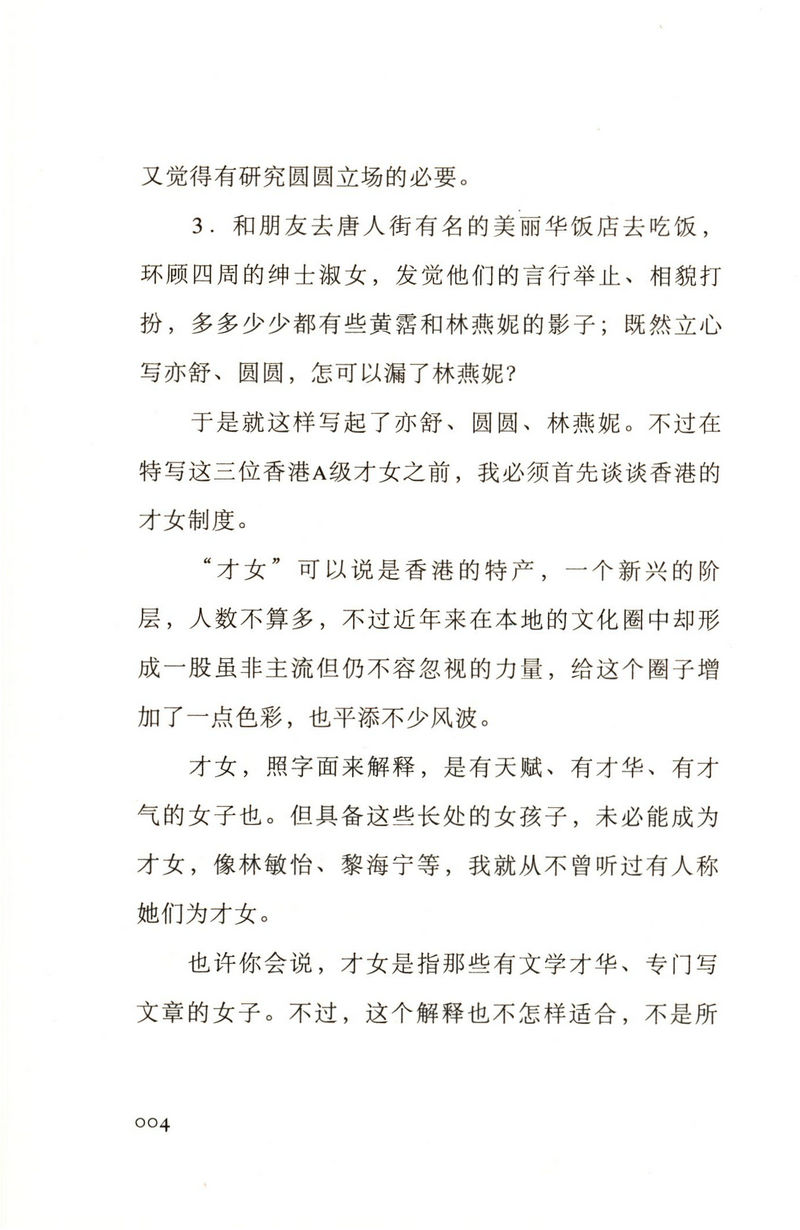 又觉得有研究圆圆立场的必要。

3．和朋友去唐人街有名的美丽华饭店去吃饭，环顾四周的绅士淑女，发觉他们的言行举止、相貌打扮，多多少少都有些黄霑和林燕妮的影子；既然立心写亦舒、圆圆，怎可以漏了林燕妮？

于是就这样写起了亦舒、圆圆、林燕妮。不过在特写这三位香港A级才女之前，我必须首先谈谈香港的才女制度。

“才女”可以说是香港的特产，一个新兴的阶层，人数不算多，不过近年来在本地的文化圈中却形成一股虽非主流但仍不容忽视的力量，给这个圈子增加了一点色彩，也平添不少风波。

才女，照字面来解释，是有天赋、有才华、有才气的女子也。但具备这些长处的女孩子，未必能成为才女，像林敏怡、黎海宁等，我就从不曾听过有人称她们为才女。

也许你会说，才女是指那些有文学才华、专门写文章的女子。不过，这个解释也不怎样适合，不是所

004